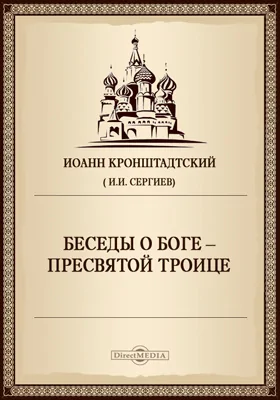 ИОАНН КРОНШТАДТСКИЙ

( И.И. СЕРГИЕВ)

БЕСЕДЫ О БОГЕ – ПРЕСВЯТОЙ ТРОИЦЕ

DirectMEDIA